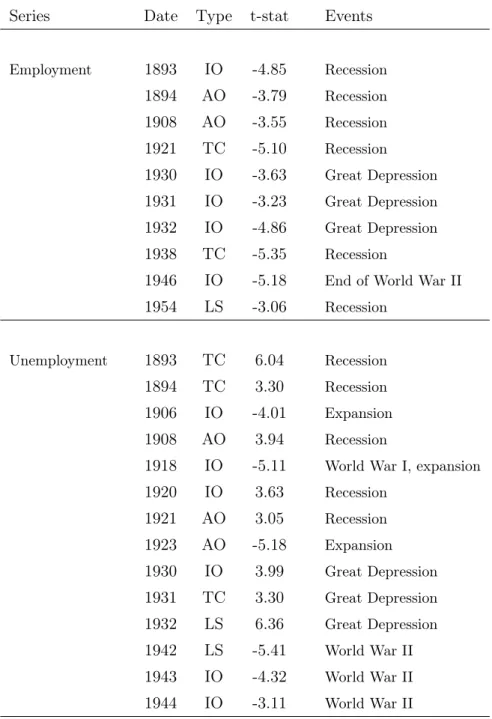 | Series | Date | Type | t-stat | Events |
|---|---|---|---|---|
| Employment | 1893 | IO | -4.85 | Recession |
| | 1894 | AO | -3.79 | Recession |
| | 1908 | AO | -3.55 | Recession |
| | 1921 | TC | -5.10 | Recession |
| | 1930 | IO | -3.63 | Great Depression |
| | 1931 | IO | -3.23 | Great Depression |
| | 1932 | IO | -4.86 | Great Depression |
| | 1938 | TC | -5.35 | Recession |
| | 1946 | IO | -5.18 | End of World War II |
| | 1954 | LS | -3.06 | Recession |
| Unemployment | 1893 | TC | 6.04 | Recession |
| | 1894 | TC | 3.30 | Recession |
| | 1906 | IO | -4.01 | Expansion |
| | 1908 | AO | 3.94 | Recession |
| | 1918 | IO | -5.11 | World War I, expansion |
| | 1920 | IO | 3.63 | Recession |
| | 1921 | AO | 3.05 | Recession |
| | 1923 | AO | -5.18 | Expansion |
| | 1930 | IO | 3.99 | Great Depression |
| | 1931 | TC | 3.30 | Great Depression |
| | 1932 | LS | 6.36 | Great Depression |
| | 1942 | LS | -5.41 | World War II |
| | 1943 | IO | -4.32 | World War II |
| | 1944 | IO | -3.11 | World War II |